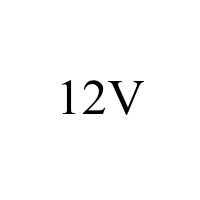 12V